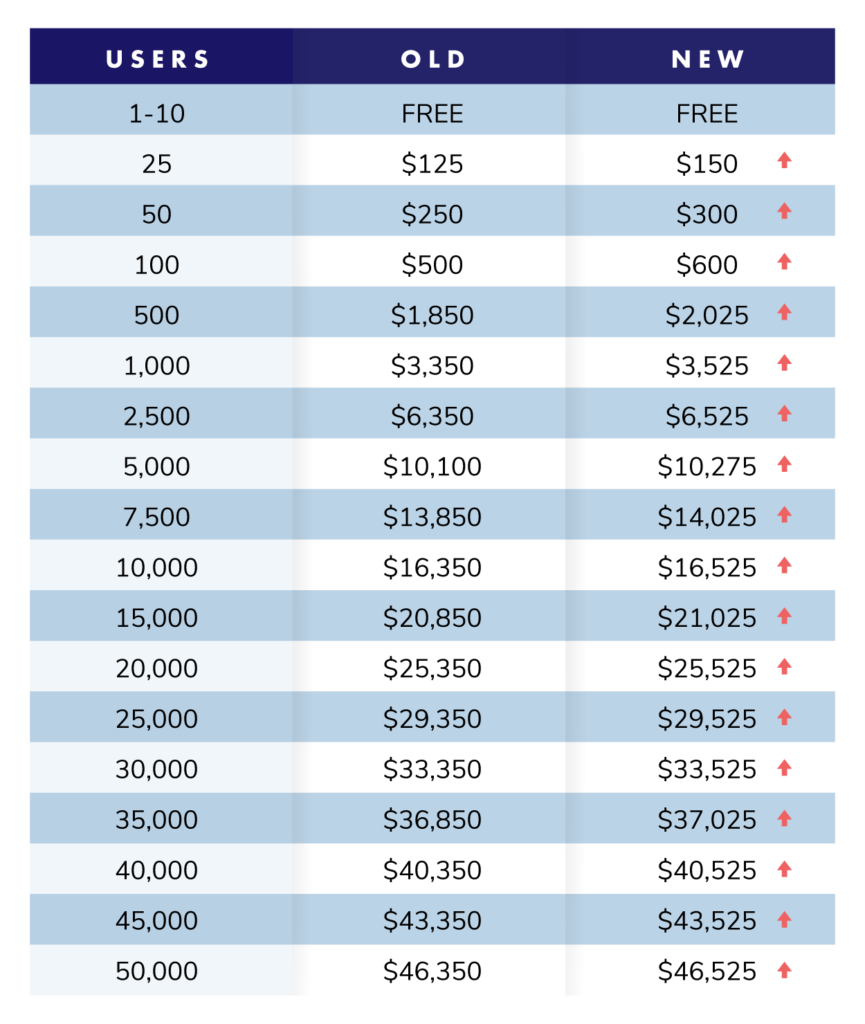 | USERS | OLD | NEW |
|---|---|---|
| 1-10 | FREE | FREE |
| 25 | \$125 | \$150 |
| 50 | \$250 | \$300 |
| 100 | \$500 | \$600 |
| 500 | \$1,850 | \$2,025 |
| 1,000 | \$3,350 | \$3,525 |
| 2,500 | \$6,350 | \$6,525 |
| 5,000 | \$10,100 | \$10,275 |
| 7,500 | \$13,850 | \$14,025 |
| 10,000 | \$16,350 | \$16,525 |
| 15,000 | \$20,850 | \$21,025 |
| 20,000 | \$25,350 | \$25,525 |
| 25,000 | \$29,350 | \$29,525 |
| 30,000 | \$33,350 | \$33,525 |
| 35,000 | \$36,850 | \$37,025 |
| 40,000 | \$40,350 | \$40,525 |
| 45,000 | \$43,350 | \$43,525 |
| 50,000 | \$46,350 | \$46,525 |